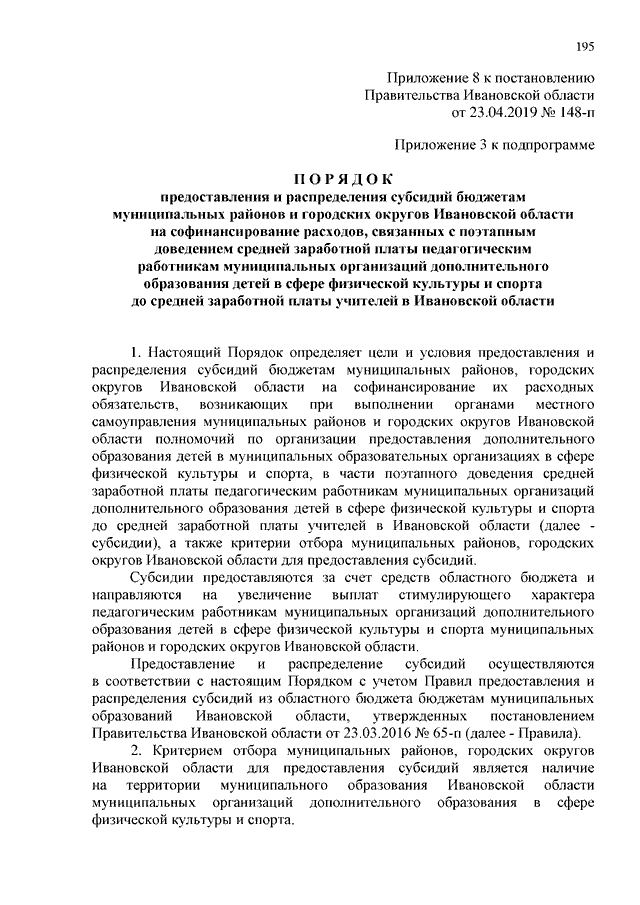 195

Приложение 8 к постановлению
Правительства Ивановской области
от 23.04.2019 № 148-п

Приложение 3 к подпрограмме

ПОРЯДОК
предоставления и распределения субсидий бюджетам муниципальных районов и городских округов Ивановской области на софинансирование расходов, связанных с поэтапным доведением средней заработной платы педагогическим работникам муниципальных организаций дополнительного образования детей в сфере физической культуры и спорта до средней заработной платы учителей в Ивановской области

1. Настоящий Порядок определяет цели и условия предоставления и распределения субсидий бюджетам муниципальных районов, городских округов Ивановской области на софинансирование их расходных обязательств, возникающих при выполнении органами местного самоуправления муниципальных районов и городских округов Ивановской области полномочий по организации предоставления дополнительного образования детей в муниципальных образовательных организациях в сфере физической культуры и спорта, в части поэтапного доведения средней заработной платы педагогическим работникам муниципальных организаций дополнительного образования детей в сфере физической культуры и спорта до средней заработной платы учителей в Ивановской области (далее - субсидии), а также критерии отбора муниципальных районов, городских округов Ивановской области для предоставления субсидий.

Субсидии предоставляются за счет средств областного бюджета и направляются на увеличение выплат стимулирующего характера педагогическим работникам муниципальных организаций дополнительного образования детей в сфере физической культуры и спорта муниципальных районов и городских округов Ивановской области.

Предоставление и распределение субсидий осуществляются в соответствии с настоящим Порядком с учетом Правил предоставления и распределения субсидий из областного бюджета бюджетам муниципальных образований Ивановской области, утвержденных постановлением Правительства Ивановской области от 23.03.2016 № 65-п (далее - Правила).

2. Критерием отбора муниципальных районов, городских округов Ивановской области для предоставления субсидий является наличие на территории муниципального образования Ивановской области муниципальных организаций дополнительного образования в сфере физической культуры и спорта.